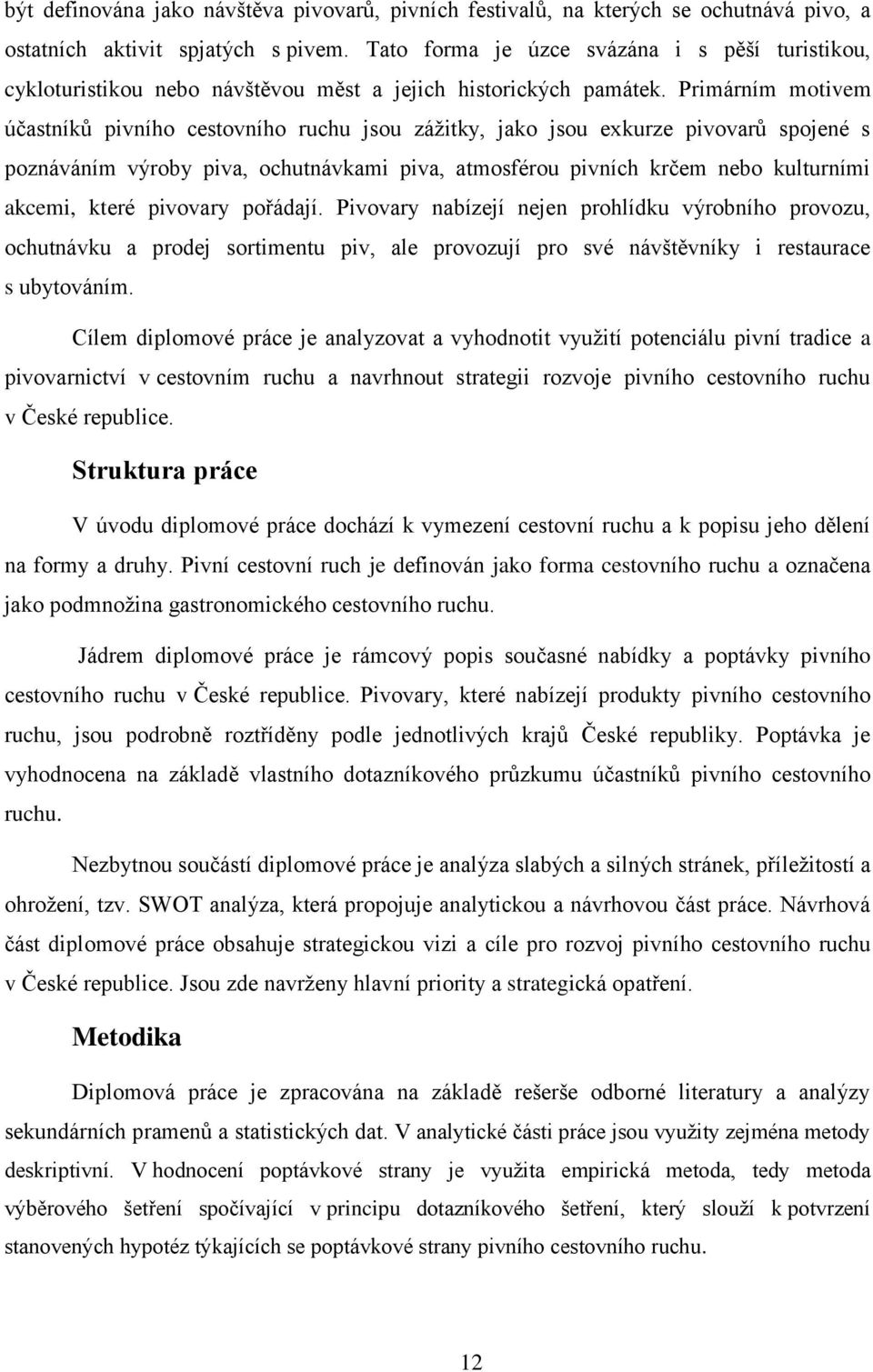 být definována jako návštěva pivovarů, pivních festivalů, na kterých se ochutnává pivo, a ostatních aktivit spjatých s pivem. Tato forma je úzce svázána i s pěší turistikou, cykloturistikou nebo návštěvou měst a jejich historických památek. Primárním motivem účastníků pivního cestovního ruchu jsou zážitky, jako jsou exkurze pivovarů spojené s poznáváním výroby piva, ochutnávkami piva, atmosférou pivních krčem nebo kulturními akcemi, které pivovary pořádají. Pivovary nabízejí nejen prohlídku výrobního provozu, ochutnávku a prodej sortimentu piv, ale provozují pro své návštěvníky i restaurace s ubytováním.

Cílem diplomové práce je analyzovat a vyhodnotit využití potenciálu pivní tradice a pivovarnictví v cestovním ruchu a navrhnout strategii rozvoje pivního cestovního ruchu v České republice.

Struktura práce

V úvodu diplomové práce dochází k vymezení cestovní ruchu a k popisu jeho dělení na formy a druhy. Pivní cestovní ruch je definován jako forma cestovního ruchu a označena jako podmnožina gastronomického cestovního ruchu.

Jádrem diplomové práce je rámcový popis současné nabídky a poptávky pivního cestovního ruchu v České republice. Pivovary, které nabízejí produkty pivního cestovního ruchu, jsou podrobně roztříděny podle jednotlivých krajů České republiky. Poptávka je vyhodnocena na základě vlastního dotazníkového průzkumu účastníků pivního cestovního ruchu.

Nezbytnou součástí diplomové práce je analýza slabých a silných stránek, příležitostí a ohrožení, tzv. SWOT analýza, která propojuje analytickou a návrhovou část práce. Návrhová část diplomové práce obsahuje strategickou vizi a cíle pro rozvoj pivního cestovního ruchu v České republice. Jsou zde navrženy hlavní priority a strategická opatření.

Metodika

Diplomová práce je zpracována na základě rešerše odborné literatury a analýzy sekundárních pramenů a statistických dat. V analytické části práce jsou využity zejména metody deskriptivní. V hodnocení poptávkové strany je využita empirická metoda, tedy metoda výběrového šetření spočívající v principu dotazníkového šetření, který slouží k potvrzení stanovených hypotéz týkajících se poptávkové strany pivního cestovního ruchu.

12